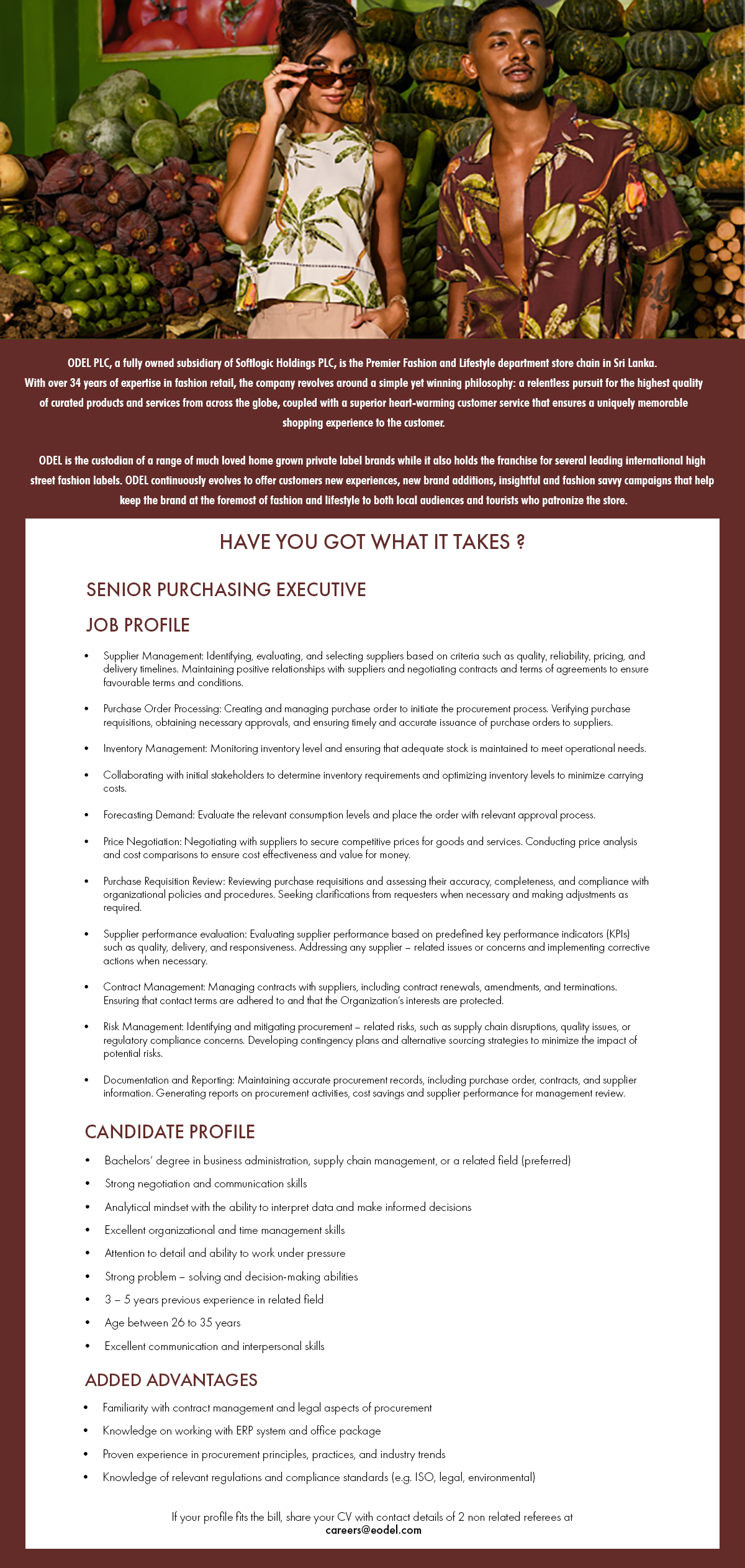 ODEL PLC, a fully owned subsidiary of Softlogic Holdings PLC, is the Premier Fashion and Lifestyle department store chain in Sri Lanka. With over 34 years of expertise in fashion retail, the company revolves around a simple yet winning philosophy: a relentless pursuit for the highest quality of curated products and services from across the globe, coupled with a superior heart-warming customer service that ensures a uniquely memorable shopping experience to the customer.

ODEL is the custodian of a range of much loved home grown private label brands while it also holds the franchise for several leading international high street fashion labels. ODEL continuously evolves to offer customers new experiences, new brand additions, insightful and fashion savvy campaigns that help keep the brand at the foremost of fashion and lifestyle to both local audiences and tourists who patronize the store.

HAVE YOU GOT WHAT IT TAKES ?

SENIOR PURCHASING EXECUTIVE

JOB PROFILE

• Supplier Management: Identifying, evaluating, and selecting suppliers based on criteria such as quality, reliability, pricing, and delivery timelines. Maintaining positive relationships with suppliers and negotiating contracts and terms of agreements to ensure favourable terms and conditions.

• Purchase Order Processing: Creating and managing purchase order to initiate the procurement process. Verifying purchase requisitions, obtaining necessary approvals, and ensuring timely and accurate issuance of purchase orders to suppliers.

• Inventory Management: Monitoring inventory level and ensuring that adequate stock is maintained to meet operational needs.

• Collaborating with initial stakeholders to determine inventory requirements and optimizing inventory levels to minimize carrying costs.

• Forecasting Demand: Evaluate the relevant consumption levels and place the order with relevant approval process.

• Price Negotiation: Negotiating with suppliers to secure competitive prices for goods and services. Conducting price analysis and cost comparisons to ensure cost effectiveness and value for money.

• Purchase Requisition Review: Reviewing purchase requisitions and assessing their accuracy, completeness, and compliance with organizational policies and procedures. Seeking clarifications from requesters when necessary and making adjustments as required.

• Supplier performance evaluation: Evaluating supplier performance based on predefined key performance indicators (KPIs) such as quality, delivery, and responsiveness. Addressing any supplier – related issues or concerns and implementing corrective actions when necessary.

• Contract Management: Managing contracts with suppliers, including contract renewals, amendments, and terminations. Ensuring that contact terms are adhered to and that the Organization's interests are protected.

• Risk Management: Identifying and mitigating procurement – related risks, such as supply chain disruptions, quality issues, or regulatory compliance concerns. Developing contingency plans and alternative sourcing strategies to minimize the impact of potential risks.

• Documentation and Reporting: Maintaining accurate procurement records, including purchase order, contracts, and supplier information. Generating reports on procurement activities, cost savings and supplier performance for management review.

CANDIDATE PROFILE

• Bachelors' degree in business administration, supply chain management, or a related field (preferred)
• Strong negotiation and communication skills
• Analytical mindset with the ability to interpret data and make informed decisions
• Excellent organizational and time management skills
• Attention to detail and ability to work under pressure
• Strong problem – solving and decision-making abilities
• 3 – 5 years previous experience in related field
• Age between 26 to 35 years
• Excellent communication and interpersonal skills

ADDED ADVANTAGES

• Familiarity with contract management and legal aspects of procurement
• Knowledge on working with ERP system and office package
• Proven experience in procurement principles, practices, and industry trends
• Knowledge of relevant regulations and compliance standards (e.g. ISO, legal, environmental)

If your profile fits the bill, share your CV with contact details of 2 non related referees at careers@eodel.com